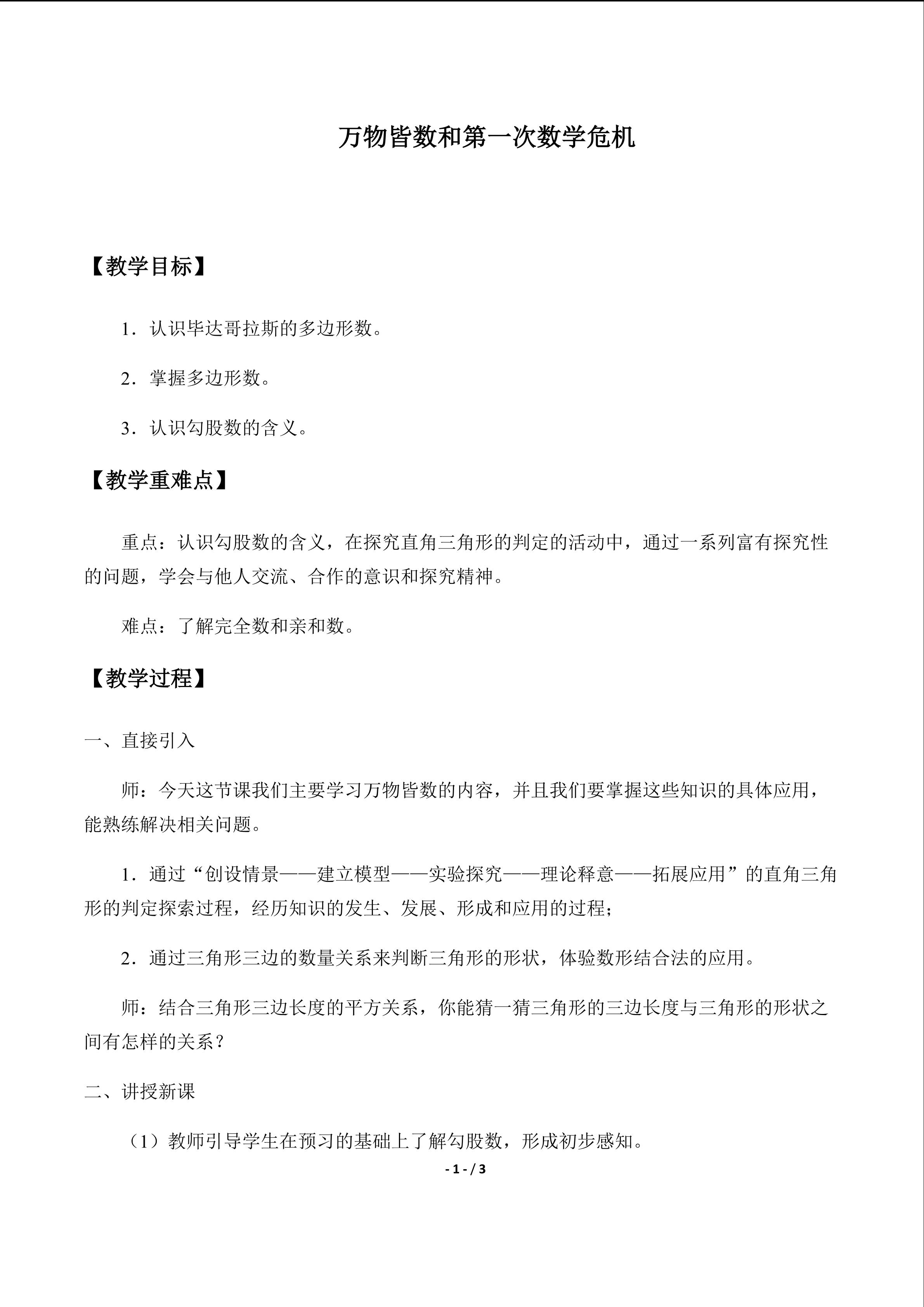 万物皆数和第一次数学危机

【教学目标】

1．认识毕达哥拉斯的多边形数。

2．掌握多边形数。

3．认识勾股数的含义。

【教学重难点】

重点：认识勾股数的含义，在探究直角三角形的判定的活动中，通过一系列富有探究性的问题，学会与他人交流、合作的意识和探究精神。

难点：了解完全数和亲和数。

【教学过程】

一、直接引入

师：今天这节课我们主要学习万物皆数的内容，并且我们要掌握这些知识的具体应用，能熟练解决相关问题。

1．通过“创设情景——建立模型——实验探究——理论释意——拓展应用”的直角三角形的判定探索过程，经历知识的发生、发展、形成和应用的过程；

2．通过三角形三边的数量关系来判断三角形的形状，体验数形结合法的应用。

师：结合三角形三边长度的平方关系，你能猜一猜三角形的三边长度与三角形的形状之间有怎样的关系？

二、讲授新课

（1）教师引导学生在预习的基础上了解勾股数，形成初步感知。

- 1 - / 3